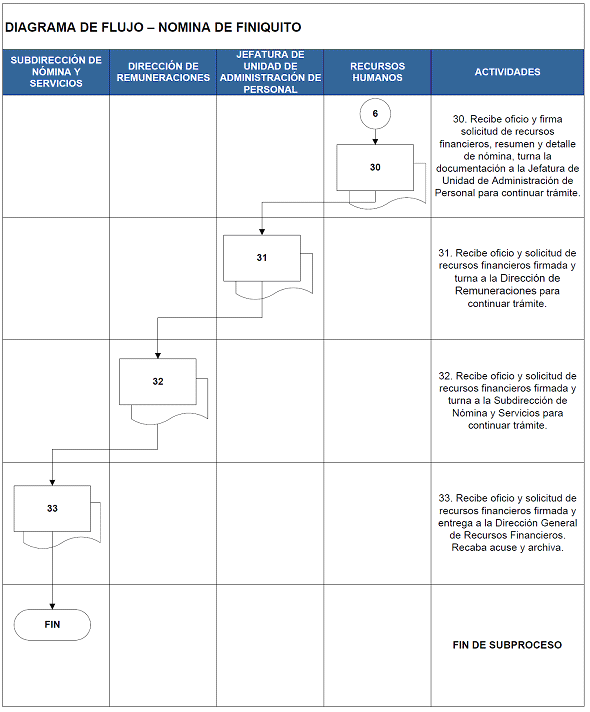 DIAGRAMA DE FLUJO – NOMINA DE FINIQUITO

| SUBDIRECCIÓN DE NÓMINA Y SERVICIOS | DIRECCIÓN DE REMUNERACIONES | JEFATURA DE UNIDAD DE ADMINISTRACIÓN DE PERSONAL | RECURSOS HUMANOS | ACTIVIDADES |
|---|---|---|---|---|
| | | | 6 30 | 30. Recibe oficio y firma solicitud de recursos financieros, resumen y detalle de nómina, turna la documentación a la Jefatura de Unidad de Administración de Personal para continuar trámite. |
| | | 31 | | 31. Recibe oficio y solicitud de recursos financieros firmada y turna a la Dirección de Remuneraciones para continuar trámite. |
| | 32 | | | 32. Recibe oficio y solicitud de recursos financieros firmada y turna a la Subdirección de Nómina y Servicios para continuar trámite. |
| 33 | | | | 33. Recibe oficio y solicitud de recursos financieros firmada y entrega a la Dirección General de Recursos Financieros. Recaba acuse y archiva. |
| FIN | | | | FIN DE SUBPROCESO |